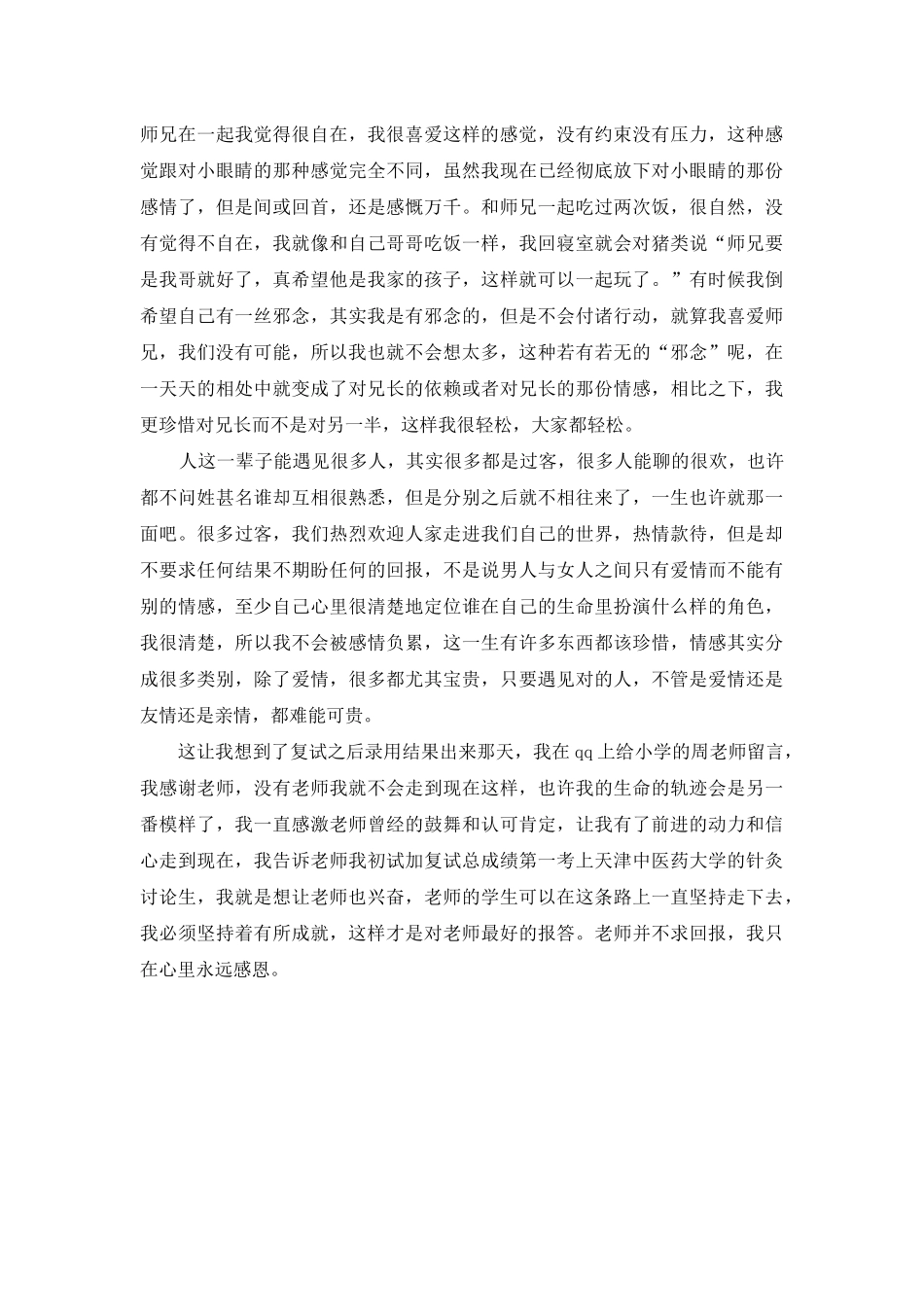 师兄在一起我觉得很自在，我很喜爱这样的感觉，没有约束没有压力，这种感觉跟对小眼睛的那种感觉完全不同，虽然我现在已经彻底放下对小眼睛的那份感情了，但是间或回首，还是感慨万千。和师兄一起吃过两次饭，很自然，没有觉得不自在，我就像和自己哥哥吃饭一样，我回寝室就会对猪类说“师兄要是我哥就好了，真希望他是我家的孩子，这样就可以一起玩了。”有时候我倒希望自己有一丝邪念，其实我是有邪念的，但是不会付诸行动，就算我喜爱师兄，我们没有可能，所以我也就不会想太多，这种若有若无的“邪念”呢，在一天天的相处中就变成了对兄长的依赖或者对兄长的那份情感，相比之下，我更珍惜对兄长而不是对另一半，这样我很轻松，大家都轻松。

人这一辈子能遇见很多人，其实很多都是过客，很多人能聊的很欢，也许都不问姓甚名谁却互相很熟悉，但是分别之后就不相往来了，一生也许就那一面吧。很多过客，我们热烈欢迎人家走进我们自己的世界，热情款待，但是却不要求任何结果不期盼任何的回报，不是说男人与女人之间只有爱情而不能有别的情感，至少自己心里很清楚地定位谁在自己的生命里扮演什么样的角色，我很清楚，所以我不会被感情负累，这一生有许多东西都该珍惜，情感其实分成很多类别，除了爱情，很多都尤其宝贵，只要遇见对的人，不管是爱情还是友情还是亲情，都难能可贵。

这让我想到了复试之后录用结果出来那天，我在qq上给小学的周老师留言，我感谢老师，没有老师我就不会走到现在这样，也许我的生命的轨迹会是另一番模样了，我一直感激老师曾经的鼓舞和认可肯定，让我有了前进的动力和信心走到现在，我告诉老师我初试加复试总成绩第一考上天津中医药大学的针灸讨论生，我就是想让老师也兴奋，老师的学生可以在这条路上一直坚持走下去，我必须坚持着有所成就，这样才是对老师最好的报答。老师并不求回报，我只在心里永远感恩。